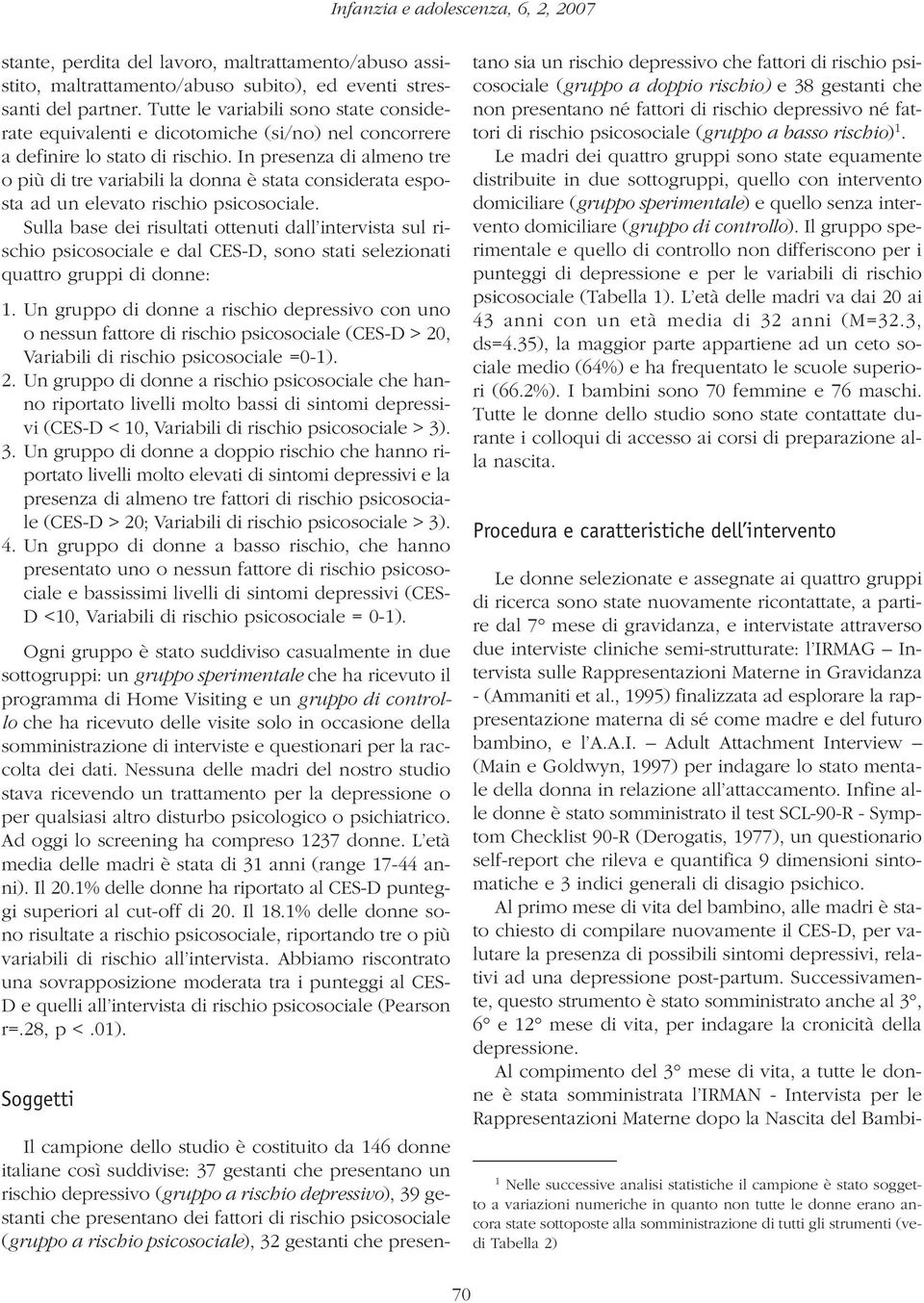 Infanzia e adolescenza, 6, 2, 2007

stante, perdita del lavoro, maltrattamento/abuso assistito, maltrattamento/abuso subito), ed eventi stressanti del partner. Tutte le variabili sono state considerate equivalenti e dicotomiche (si/no) nel concorrere a definire lo stato di rischio. In presenza di almeno tre o più di tre variabili la donna è stata considerata esposta ad un elevato rischio psicosociale.

Sulla base dei risultati ottenuti dall'intervista sul rischio psicosociale e dal CES-D, sono stati selezionati quattro gruppi di donne:

1. Un gruppo di donne a rischio depressivo con uno o nessun fattore di rischio psicosociale (CES-D > 20, Variabili di rischio psicosociale =0-1).

2. Un gruppo di donne a rischio psicosociale che hanno riportato livelli molto bassi di sintomi depressivi (CES-D < 10, Variabili di rischio psicosociale > 3).

3. Un gruppo di donne a doppio rischio che hanno riportato livelli molto elevati di sintomi depressivi e la presenza di almeno tre fattori di rischio psicosociale (CES-D > 20; Variabili di rischio psicosociale > 3).

4. Un gruppo di donne a basso rischio, che hanno presentato uno o nessun fattore di rischio psicosociale e bassissimi livelli di sintomi depressivi (CES-D <10, Variabili di rischio psicosociale = 0-1).

Ogni gruppo è stato suddiviso casualmente in due sottogruppi: un gruppo sperimentale che ha ricevuto il programma di Home Visiting e un gruppo di controllo che ha ricevuto delle visite solo in occasione della somministrazione di interviste e questionari per la raccolta dei dati. Nessuna delle madri del nostro studio stava ricevendo un trattamento per la depressione o per qualsiasi altro disturbo psicologico o psichiatrico. Ad oggi lo screening ha compreso 1237 donne. L'età media delle madri è stata di 31 anni (range 17-44 anni). Il 20.1% delle donne ha riportato al CES-D punteggi superiori al cut-off di 20. Il 18.1% delle donne sono risultate a rischio psicosociale, riportando tre o più variabili di rischio all'intervista. Abbiamo riscontrato una sovrapposizione moderata tra i punteggi al CES-D e quelli all'intervista di rischio psicosociale (Pearson r=.28, p <.01).

Soggetti

Il campione dello studio è costituito da 146 donne italiane così suddivise: 37 gestanti che presentano un rischio depressivo (gruppo a rischio depressivo), 39 gestanti che presentano dei fattori di rischio psicosociale (gruppo a rischio psicosociale), 32 gestanti che presentano sia un rischio depressivo che fattori di rischio psicosociale (gruppo a doppio rischio) e 38 gestanti che non presentano né fattori di rischio depressivo né fattori di rischio psicosociale (gruppo a basso rischio)$^1$.

Le madri dei quattro gruppi sono state equamente distribuite in due sottogruppi, quello con intervento domiciliare (gruppo sperimentale) e quello senza intervento domiciliare (gruppo di controllo). Il gruppo sperimentale e quello di controllo non differiscono per i punteggi di depressione e per le variabili di rischio psicosociale (Tabella 1). L'età delle madri va dai 20 ai 43 anni con un età media di 32 anni (M=32.3, ds=4.35), la maggior parte appartiene ad un ceto sociale medio (64%) e ha frequentato le scuole superiori (66.2%). I bambini sono 70 femmine e 76 maschi. Tutte le donne dello studio sono state contattate durante i colloqui di accesso ai corsi di preparazione alla nascita.

Procedura e caratteristiche dell'intervento

Le donne selezionate e assegnate ai quattro gruppi di ricerca sono state nuovamente ricontattate, a partire dal 7° mese di gravidanza, e intervistate attraverso due interviste cliniche semi-strutturate: l'IRMAG – Intervista sulle Rappresentazioni Materne in Gravidanza - (Ammaniti et al., 1995) finalizzata ad esplorare la rappresentazione materna di sé come madre e del futuro bambino, e l'A.A.I. – Adult Attachment Interview – (Main e Goldwyn, 1997) per indagare lo stato mentale della donna in relazione all'attaccamento. Infine alle donne è stato somministrato il test SCL-90-R - Symptom Checklist 90-R (Derogatis, 1977), un questionario self-report che rileva e quantifica 9 dimensioni sintomatiche e 3 indici generali di disagio psichico.

Al primo mese di vita del bambino, alle madri è stato chiesto di compilare nuovamente il CES-D, per valutare la presenza di possibili sintomi depressivi, relativi ad una depressione post-partum. Successivamente, questo strumento è stato somministrato anche al 3°, 6° e 12° mese di vita, per indagare la cronicità della depressione.

Al compimento del 3° mese di vita, a tutte le donne è stata somministrata l'IRMAN - Intervista per le Rappresentazioni Materne dopo la Nascita del Bambi-

$^1$ Nelle successive analisi statistiche il campione è stato soggetto a variazioni numeriche in quanto non tutte le donne erano ancora state sottoposte alla somministrazione di tutti gli strumenti (vedi Tabella 2)

70